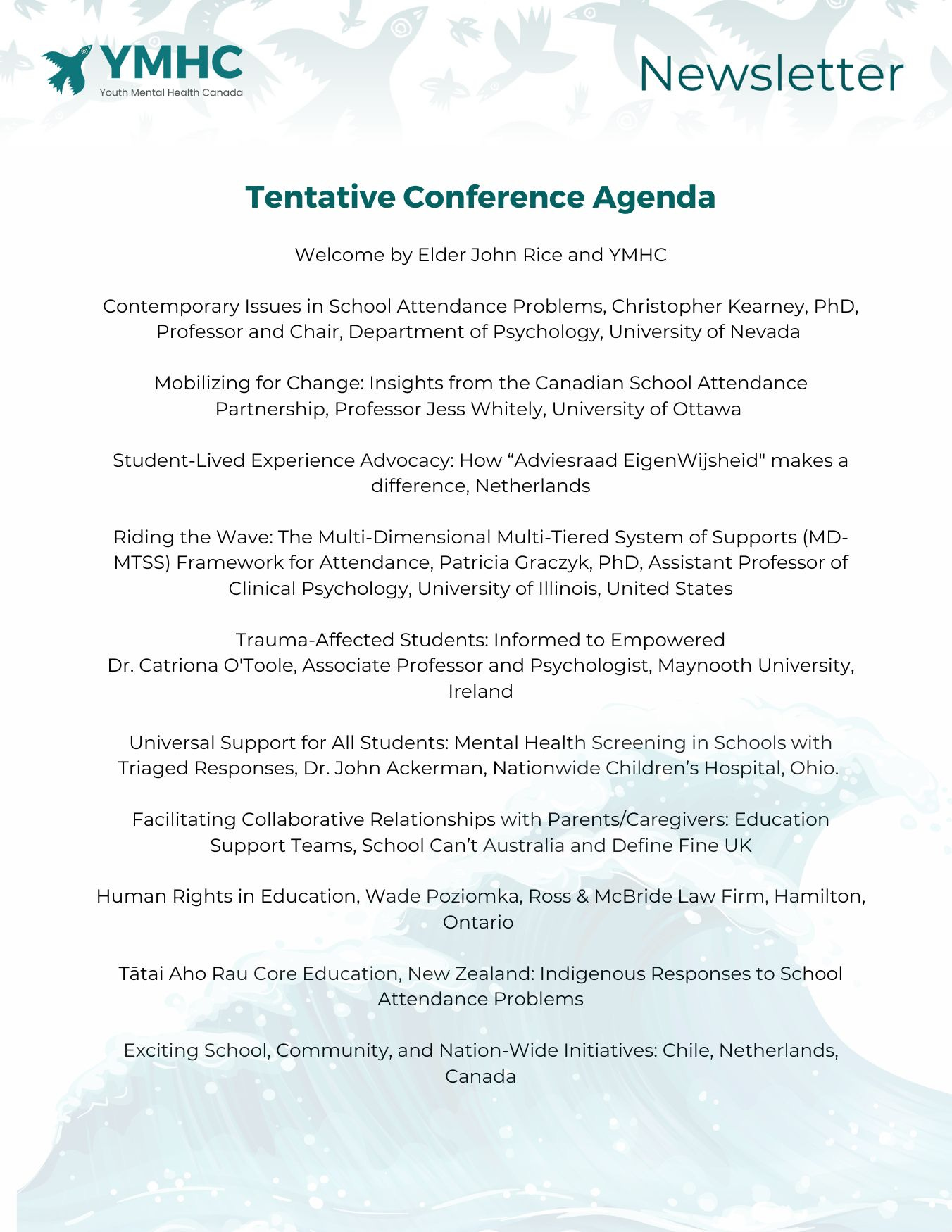 YMHC
Youth Mental Health Canada

Newsletter

Tentative Conference Agenda

Welcome by Elder John Rice and YMHC

Contemporary Issues in School Attendance Problems, Christopher Kearney, PhD, Professor and Chair, Department of Psychology, University of Nevada

Mobilizing for Change: Insights from the Canadian School Attendance Partnership, Professor Jess Whitely, University of Ottawa

Student-Lived Experience Advocacy: How “Adviesraad EigenWijsheid" makes a difference, Netherlands

Riding the Wave: The Multi-Dimensional Multi-Tiered System of Supports (MD-MTSS) Framework for Attendance, Patricia Graczyk, PhD, Assistant Professor of Clinical Psychology, University of Illinois, United States

Trauma-Affected Students: Informed to Empowered
Dr. Catriona O'Toole, Associate Professor and Psychologist, Maynooth University, Ireland

Universal Support for All Students: Mental Health Screening in Schools with Triaged Responses, Dr. John Ackerman, Nationwide Children’s Hospital, Ohio.

Facilitating Collaborative Relationships with Parents/Caregivers: Education Support Teams, School Can’t Australia and Define Fine UK

Human Rights in Education, Wade Poziomka, Ross & McBride Law Firm, Hamilton, Ontario

Tātai Aho Rau Core Education, New Zealand: Indigenous Responses to School Attendance Problems

Exciting School, Community, and Nation-Wide Initiatives: Chile, Netherlands, Canada